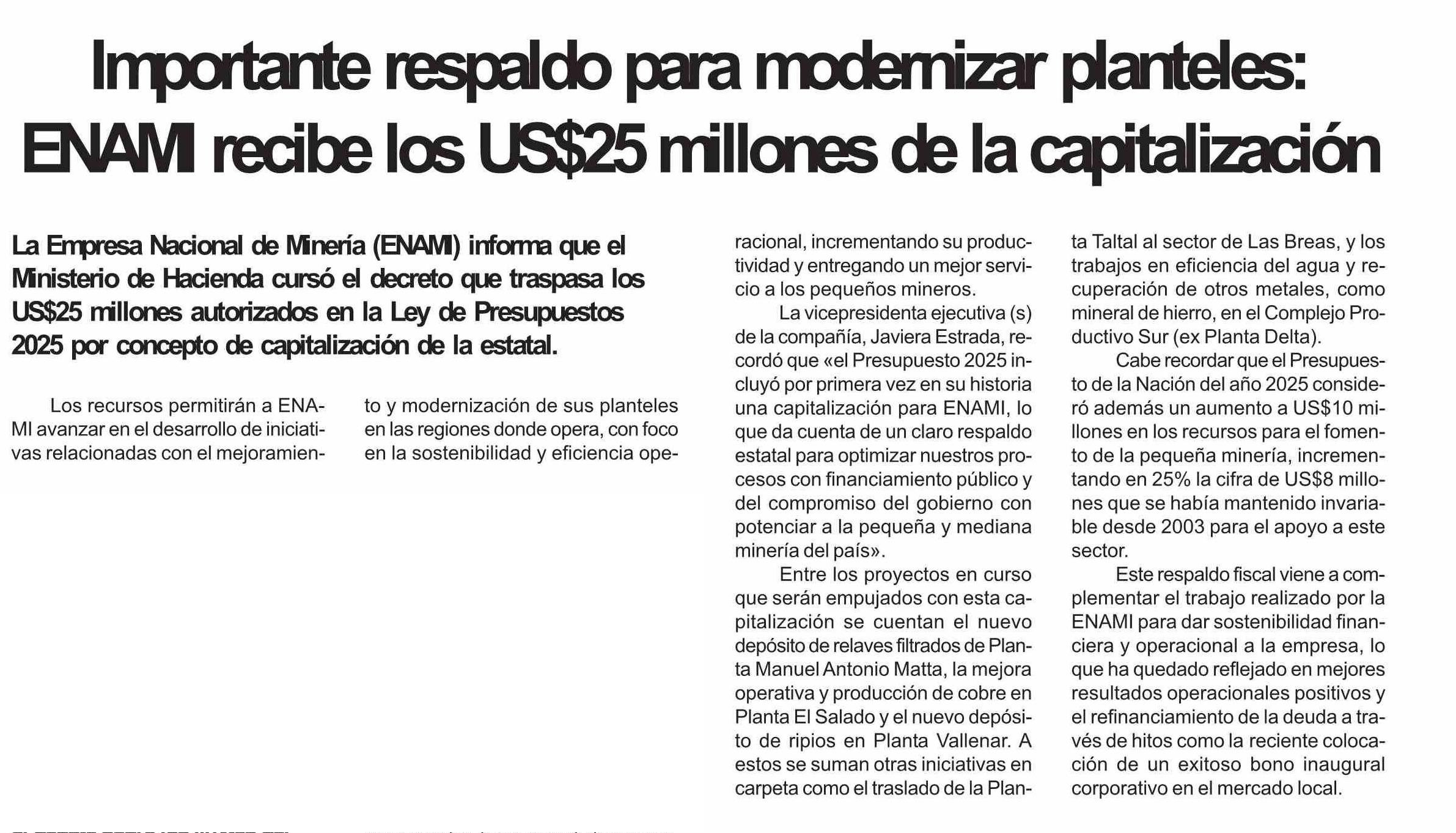 Importante respaldo para modernizar planteles: ENAMI recibe los US$25 millones de la capitalización

La Empresa Nacional de Minería (ENAMI) informa que el Ministerio de Hacienda cursó el decreto que traspasa los US$25 millones autorizados en la Ley de Presupuestos 2025 por concepto de capitalización de la estatal.

Los recursos permitirán a ENAMI avanzar en el desarrollo de iniciativas relacionadas con el mejoramiento y modernización de sus planteles en las regiones donde opera, con foco en la sostenibilidad y eficiencia operacional, incrementando su productividad y entregando un mejor servicio a los pequeños mineros.

La vicepresidenta ejecutiva (s) de la compañía, Javiera Estrada, recordó que «el Presupuesto 2025 incluyó por primera vez en su historia una capitalización para ENAMI, lo que da cuenta de un claro respaldo estatal para optimizar nuestros procesos con financiamiento público y del compromiso del gobierno con potenciar a la pequeña y mediana minería del país».

Entre los proyectos en curso que serán empujados con esta capitalización se cuentan el nuevo depósito de relaves filtrados de Planta Manuel Antonio Matta, la mejora operativa y producción de cobre en Planta El Salado y el nuevo depósito de ripios en Planta Vallenar. A estos se suman otras iniciativas en carpeta como el traslado de la Planta Taltal al sector de Las Breas, y los trabajos en eficiencia del agua y recuperación de otros metales, como mineral de hierro, en el Complejo Productivo Sur (ex Planta Delta).

Cabe recordar que el Presupuesto de la Nación del año 2025 consideró además un aumento a US$10 millones en los recursos para el fomento de la pequeña minería, incrementando en 25% la cifra de US$8 millones que se había mantenido invariable desde 2003 para el apoyo a este sector.

Este respaldo fiscal viene a complementar el trabajo realizado por la ENAMI para dar sostenibilidad financiera y operacional a la empresa, lo que ha quedado reflejado en mejores resultados operacionales positivos y el refinanciamiento de la deuda a través de hitos como la reciente colocación de un exitoso bono inaugural corporativo en el mercado local.